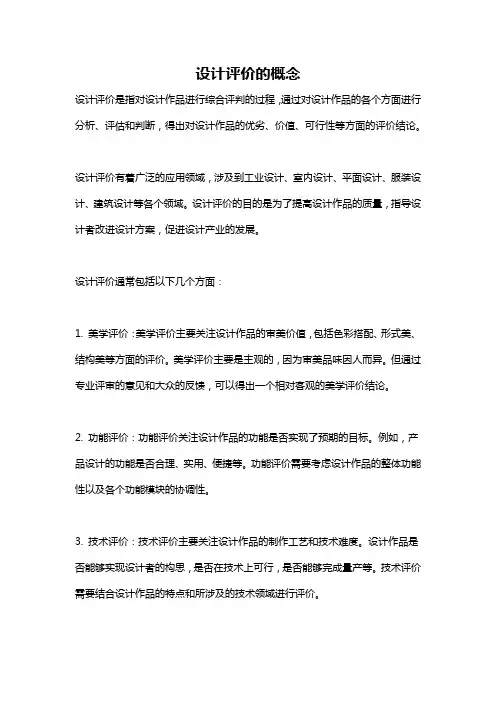 设计评价的概念

设计评价是指对设计作品进行综合评判的过程，通过对设计作品的各个方面进行分析、评估和判断，得出对设计作品的优劣、价值、可行性等方面的评价结论。

设计评价有着广泛的应用领域，涉及到工业设计、室内设计、平面设计、服装设计、建筑设计等各个领域。设计评价的目的是为了提高设计作品的质量，指导设计者改进设计方案，促进设计产业的发展。

设计评价通常包括以下几个方面：

1. 美学评价：美学评价主要关注设计作品的审美价值，包括色彩搭配、形式美、结构美等方面的评价。美学评价主要是主观的，因为审美品味因人而异。但通过专业评审的意见和大众的反馈，可以得出一个相对客观的美学评价结论。

2. 功能评价：功能评价关注设计作品的功能是否实现了预期的目标。例如，产品设计的功能是否合理、实用、便捷等。功能评价需要考虑设计作品的整体功能性以及各个功能模块的协调性。

3. 技术评价：技术评价主要关注设计作品的制作工艺和技术难度。设计作品是否能够实现设计者的构思，是否在技术上可行，是否能够完成量产等。技术评价需要结合设计作品的特点和所涉及的技术领域进行评价。